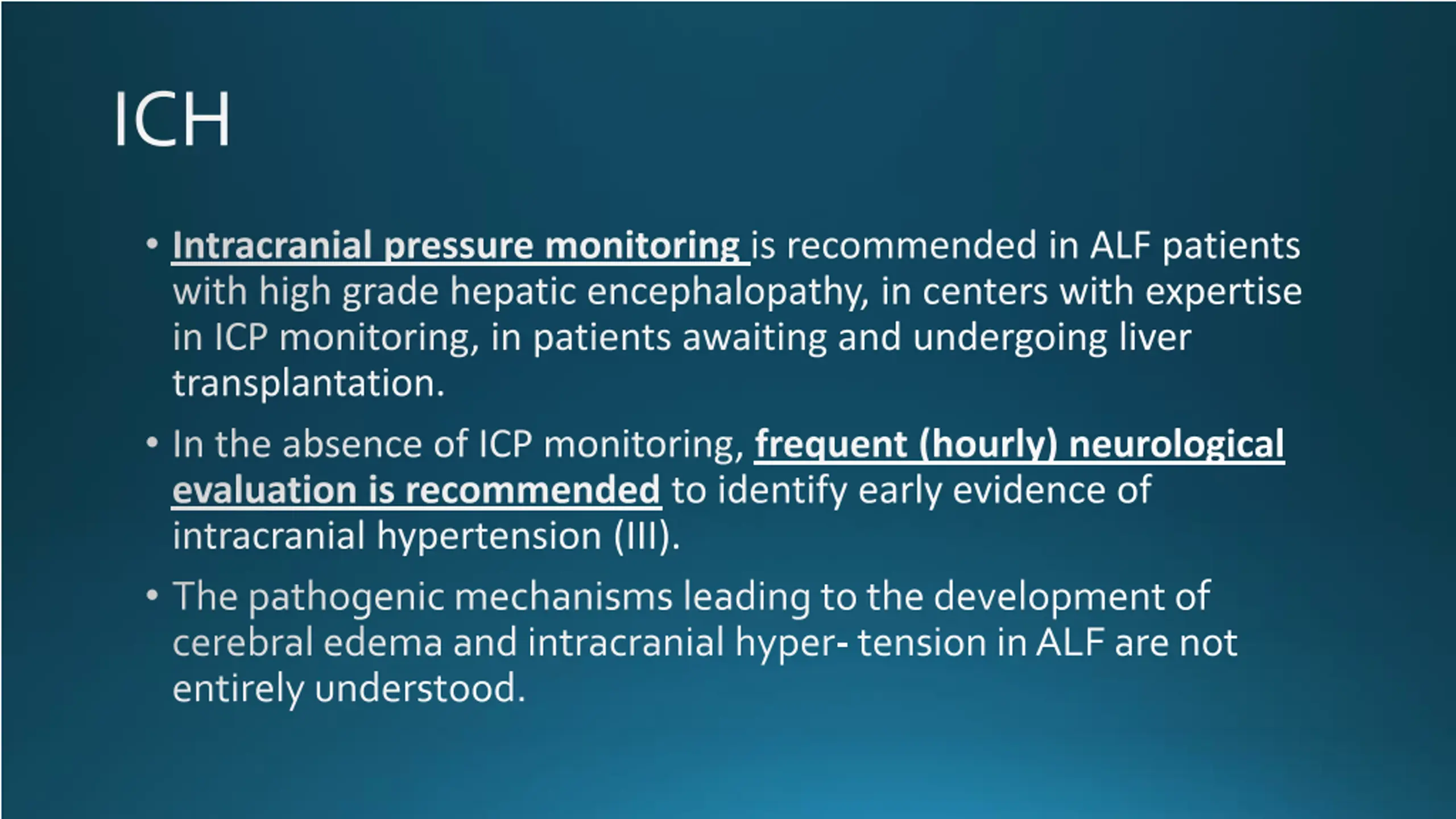 ICH

• Intracranial pressure monitoring is recommended in ALF patients with high grade hepatic encephalopathy, in centers with expertise in ICP monitoring, in patients awaiting and undergoing liver transplantation.

• In the absence of ICP monitoring, frequent (hourly) neurological evaluation is recommended to identify early evidence of intracranial hypertension (III).

• The pathogenic mechanisms leading to the development of cerebral edema and intracranial hyper- tension in ALF are not entirely understood.